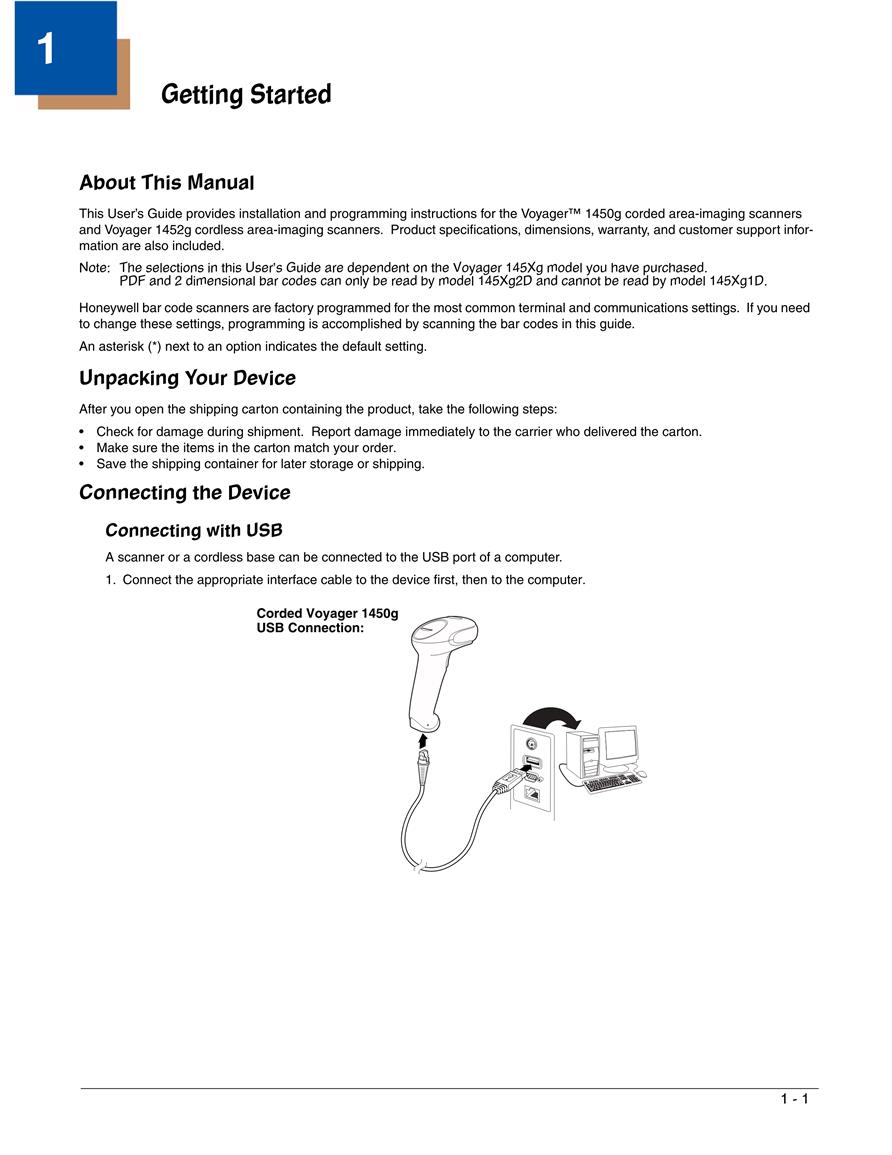 1

Getting Started

About This Manual

This User's Guide provides installation and programming instructions for the Voyager™ 1450g corded area-imaging scanners and Voyager 1452g cordless area-imaging scanners. Product specifications, dimensions, warranty, and customer support information are also included.

Note: The selections in this User's Guide are dependent on the Voyager 145Xg model you have purchased. PDF and 2 dimensional bar codes can only be read by model 145Xg2D and cannot be read by model 145Xg1D.

Honeywell bar code scanners are factory programmed for the most common terminal and communications settings. If you need to change these settings, programming is accomplished by scanning the bar codes in this guide.

An asterisk (*) next to an option indicates the default setting.

Unpacking Your Device

After you open the shipping carton containing the product, take the following steps:

• Check for damage during shipment. Report damage immediately to the carrier who delivered the carton.
• Make sure the items in the carton match your order.
• Save the shipping container for later storage or shipping.

Connecting the Device

Connecting with USB

A scanner or a cordless base can be connected to the USB port of a computer.

1. Connect the appropriate interface cable to the device first, then to the computer.

Corded Voyager 1450g
USB Connection:

1 - 1